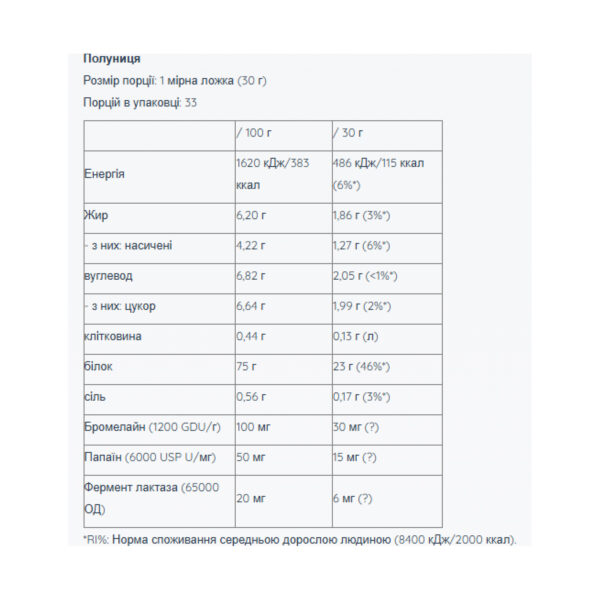 Полуниця

Розмір порції: 1 мірна ложка (30 г)

Порцій в упаковці: 33

| | / 100 г | / 30 г |
|---|---|---|
| Енергія | 1620 кДж/383 ккал | 486 кДж/115 ккал (6%*) |
| Жир | 6,20 г | 1,86 г (3%*) |
| - з них: насичені | 4,22 г | 1,27 г (6%*) |
| вуглевод | 6,82 г | 2,05 г (<1%*) |
| - з них: цукор | 6,64 г | 1,99 г (2%*) |
| клітковина | 0,44 г | 0,13 г (л) |
| білок | 75 г | 23 г (46%*) |
| сіль | 0,56 г | 0,17 г (3%*) |
| Бромелайн (1200 GDU/г) | 100 мг | 30 мг (?) |
| Папаїн (6000 USP U/мг) | 50 мг | 15 мг (?) |
| Фермент лактаза (65000 ОД) | 20 мг | 6 мг (?) |

*RI%: Норма споживання середньою дорослою людиною (8400 кДж/2000 ккал).